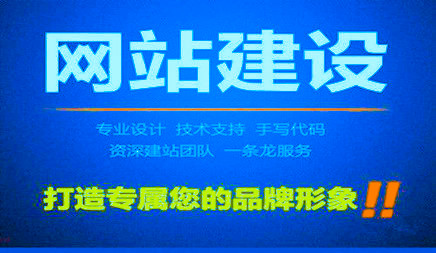 网站建设

专业设计 技术支持 手写代码
资深建站团队 一条龙服务

打造专属您的品牌形象!!